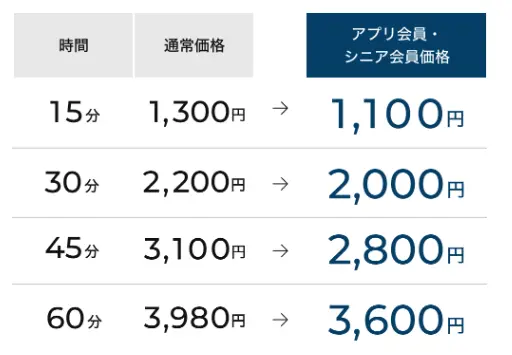 | 時間 | 通常価格 | | アプリ会員・シニア会員価格 |
|---|---|---|---|
| 15分 | 1,300円 | → | 1,100円 |
| 30分 | 2,200円 | → | 2,000円 |
| 45分 | 3,100円 | → | 2,800円 |
| 60分 | 3,980円 | → | 3,600円 |